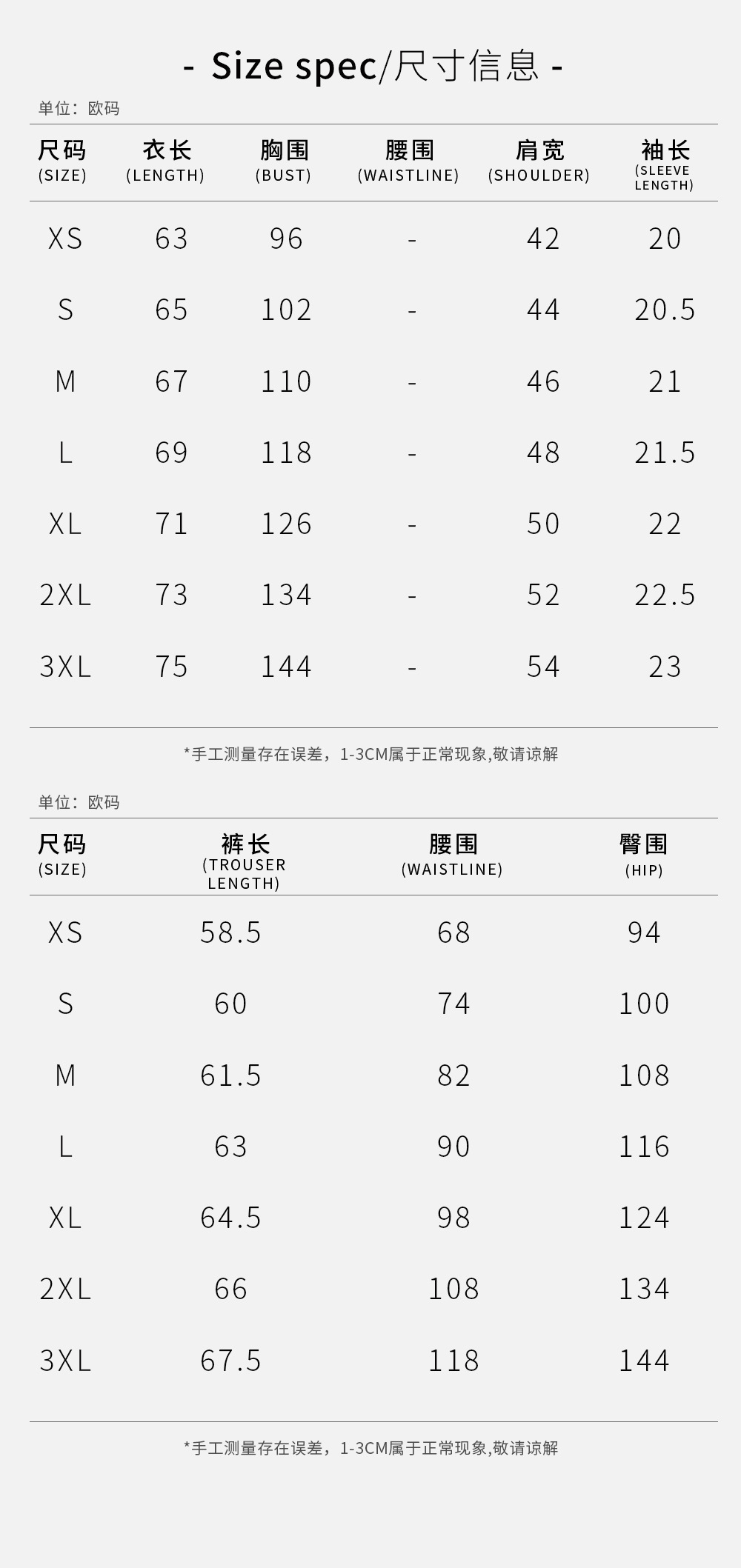 - Size spec/尺寸信息 -

单位：欧码

| 尺码 (SIZE) | 衣长 (LENGTH) | 胸围 (BUST) | 腰围 (WAISTLINE) | 肩宽 (SHOULDER) | 袖长 (SLEEVE LENGTH) |
|---|---|---|---|---|---|
| XS | 63 | 96 | - | 42 | 20 |
| S | 65 | 102 | - | 44 | 20.5 |
| M | 67 | 110 | - | 46 | 21 |
| L | 69 | 118 | - | 48 | 21.5 |
| XL | 71 | 126 | - | 50 | 22 |
| 2XL | 73 | 134 | - | 52 | 22.5 |
| 3XL | 75 | 144 | - | 54 | 23 |

*手工测量存在误差，1-3CM属于正常现象,敬请谅解

单位：欧码

| 尺码 (SIZE) | 裤长 (TROUSER LENGTH) | 腰围 (WAISTLINE) | 臀围 (HIP) |
|---|---|---|---|
| XS | 58.5 | 68 | 94 |
| S | 60 | 74 | 100 |
| M | 61.5 | 82 | 108 |
| L | 63 | 90 | 116 |
| XL | 64.5 | 98 | 124 |
| 2XL | 66 | 108 | 134 |
| 3XL | 67.5 | 118 | 144 |

*手工测量存在误差，1-3CM属于正常现象,敬请谅解